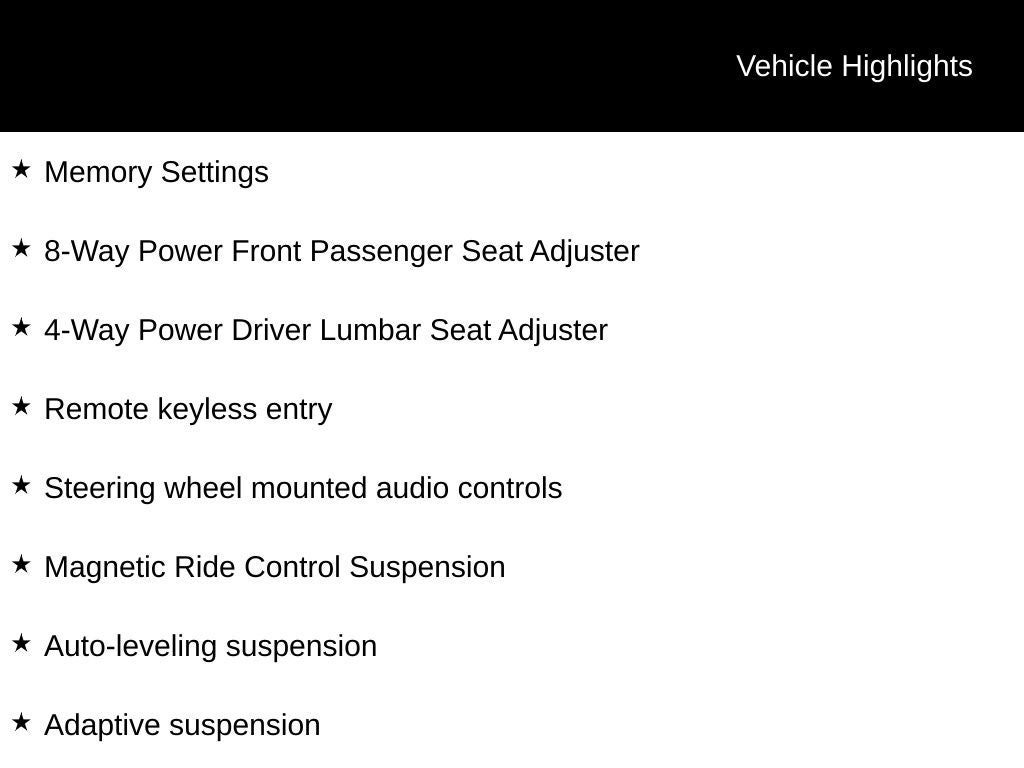 Vehicle Highlights

★ Memory Settings

★ 8-Way Power Front Passenger Seat Adjuster

★ 4-Way Power Driver Lumbar Seat Adjuster

★ Remote keyless entry

★ Steering wheel mounted audio controls

★ Magnetic Ride Control Suspension

★ Auto-leveling suspension

★ Adaptive suspension